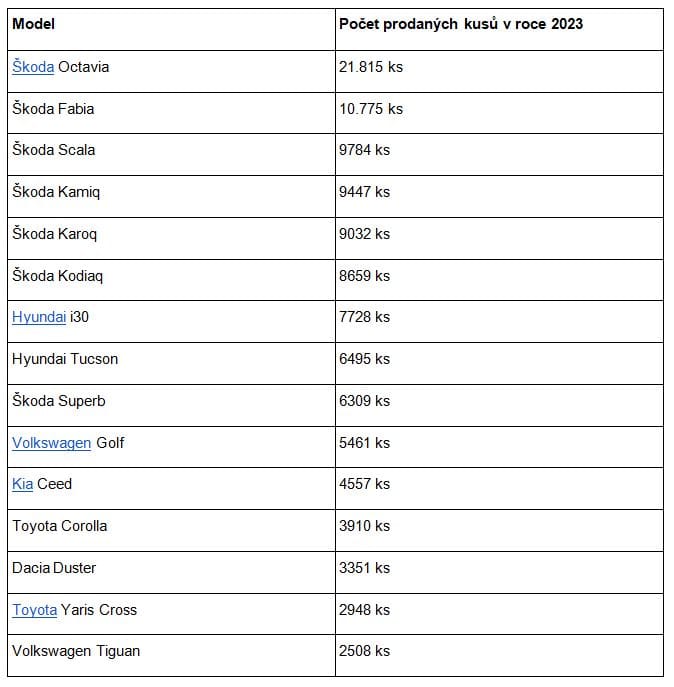 | Model | Počet prodaných kusů v roce 2023 |
|---|---|
| Škoda Octavia | 21.815 ks |
| Škoda Fabia | 10.775 ks |
| Škoda Scala | 9784 ks |
| Škoda Kamiq | 9447 ks |
| Škoda Karoq | 9032 ks |
| Škoda Kodiaq | 8659 ks |
| Hyundai i30 | 7728 ks |
| Hyundai Tucson | 6495 ks |
| Škoda Superb | 6309 ks |
| Volkswagen Golf | 5461 ks |
| Kia Ceed | 4557 ks |
| Toyota Corolla | 3910 ks |
| Dacia Duster | 3351 ks |
| Toyota Yaris Cross | 2948 ks |
| Volkswagen Tiguan | 2508 ks |